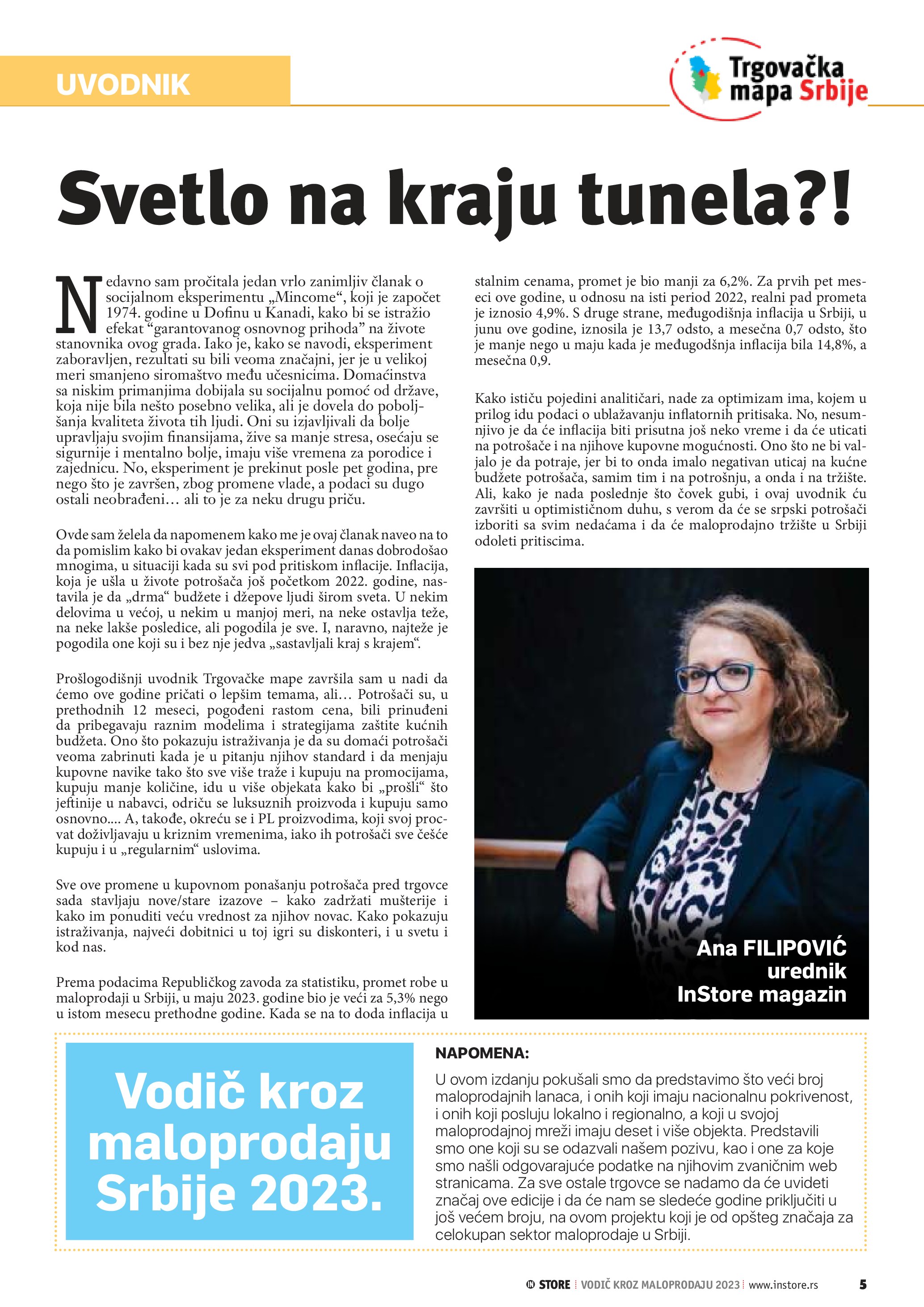 UVODNIK

Trgovačka mapa Srbije

Svetlo na kraju tunela?!

Nedavno sam pročitala jedan vrlo zanimljiv članak o socijalnom eksperimentu „Mincome“, koji je započet 1974. godine u Dofinu u Kanadi, kako bi se istražio efekat “garantovanog osnovnog prihoda” na živote stanovnika ovog grada. Iako je, kako se navodi, eksperiment zaboravljen, rezultati su bili veoma značajni, jer je u velikoj meri smanjeno siromaštvo među učesnicima. Domaćinstva sa niskim primanjima dobijala su socijalnu pomoć od države, koja nije bila nešto posebno velika, ali je dovela do poboljšanja kvaliteta života tih ljudi. Oni su izjavljivali da bolje upravljaju svojim finansijama, žive sa manje stresa, osećaju se sigurnije i mentalno bolje, imaju više vremena za porodice i zajednicu. No, eksperiment je prekinut posle pet godina, pre nego što je završen, zbog promene vlade, a podaci su dugo ostali neobrađeni… ali to je za neku drugu priču.

Ovde sam želela da napomenem kako me je ovaj članak naveo na to da pomislim kako bi ovakav jedan eksperiment danas dobrodošao mnogima, u situaciji kada su svi pod pritiskom inflacije. Inflacija, koja je ušla u živote potrošača još početkom 2022. godine, nastavila je da „drma“ budžete i džepove ljudi širom sveta. U nekim delovima u većoj, u nekim u manjoj meri, na neke ostavlja teže, na neke lakše posledice, ali pogodila je sve. I, naravno, najteže je pogodila one koji su i bez nje jedva „sastavljali kraj s krajem“.

Prošlogodišnji uvodnik Trgovačke mape završila sam u nadi da ćemo ove godine pričati o lepšim temama, ali… Potrošači su, u prethodnih 12 meseci, pogođeni rastom cena, bili prinuđeni da pribegavaju raznim modelima i strategijama zaštite kućnih budžeta. Ono što pokazuju istraživanja je da su domaći potrošači veoma zabrinuti kada je u pitanju njihov standard i da menjaju kupovne navike tako što sve više traže i kupuju na promocijama, kupuju manje količine, idu u više objekata kako bi „prošli“ što jeftinije u nabavci, odriču se luksuznih proizvoda i kupuju samo osnovno.... A, takođe, okreću se i PL proizvodima, koji svoj procvat doživljavaju u kriznim vremenima, iako ih potrošači sve češće kupuju i u „regularnim“ uslovima.

Sve ove promene u kupovnom ponašanju potrošača pred trgovce sada stavljaju nove/stare izazove – kako zadržati mušterije i kako im ponuditi veću vrednost za njihov novac. Kako pokazuju istraživanja, najveći dobitnici u toj igri su diskonteri, i u svetu i kod nas.

Prema podacima Republičkog zavoda za statistiku, promet robe u maloprodaji u Srbiji, u maju 2023. godine bio je veći za 5,3% nego u istom mesecu prethodne godine. Kada se na to doda inflacija u stalnim cenama, promet je bio manji za 6,2%. Za prvih pet meseci ove godine, u odnosu na isti period 2022, realni pad prometa je iznosio 4,9%. S druge strane, međugodišnja inflacija u Srbiji, u junu ove godine, iznosila je 13,7 odsto, a mesečna 0,7 odsto, što je manje nego u maju kada je međugodšnja inflacija bila 14,8%, a mesečna 0,9.

Kako ističu pojedini analitičari, nade za optimizam ima, kojem u prilog idu podaci o ublažavanju inflatornih pritisaka. No, nesumnjivo je da će inflacija biti prisutna još neko vreme i da će uticati na potrošače i na njihove kupovne mogućnosti. Ono što ne bi valjalo je da potraje, jer bi to onda imalo negativan uticaj na kućne budžete potrošača, samim tim i na potrošnju, a onda i na tržište. Ali, kako je nada poslednje što čovek gubi, i ovaj uvodnik ću završiti u optimističnom duhu, s verom da će se srpski potrošači izboriti sa svim nedaćama i da će maloprodajno tržište u Srbiji odoleti pritiscima.

Ana FILIPOVIĆ
urednik
InStore magazin

Vodič kroz maloprodaju Srbije 2023.

NAPOMENA:
U ovom izdanju pokušali smo da predstavimo što veći broj maloprodajnih lanaca, i onih koji imaju nacionalnu pokrivenost, i onih koji posluju lokalno i regionalno, a koji u svojoj maloprodajnoj mreži imaju deset i više objekta. Predstavili smo one koji su se odazvali našem pozivu, kao i one za koje smo našli odgovarajuće podatke na njihovim zvaničnim web stranicama. Za sve ostale trgovce se nadamo da će uvideti značaj ove edicije i da će nam se sledeće godine priključiti u još većem broju, na ovom projektu koji je od opšteg značaja za celokupan sektor maloprodaje u Srbiji.

STORE | VODIČ KROZ MALOPRODAJU 2023 | www.instore.rs 5